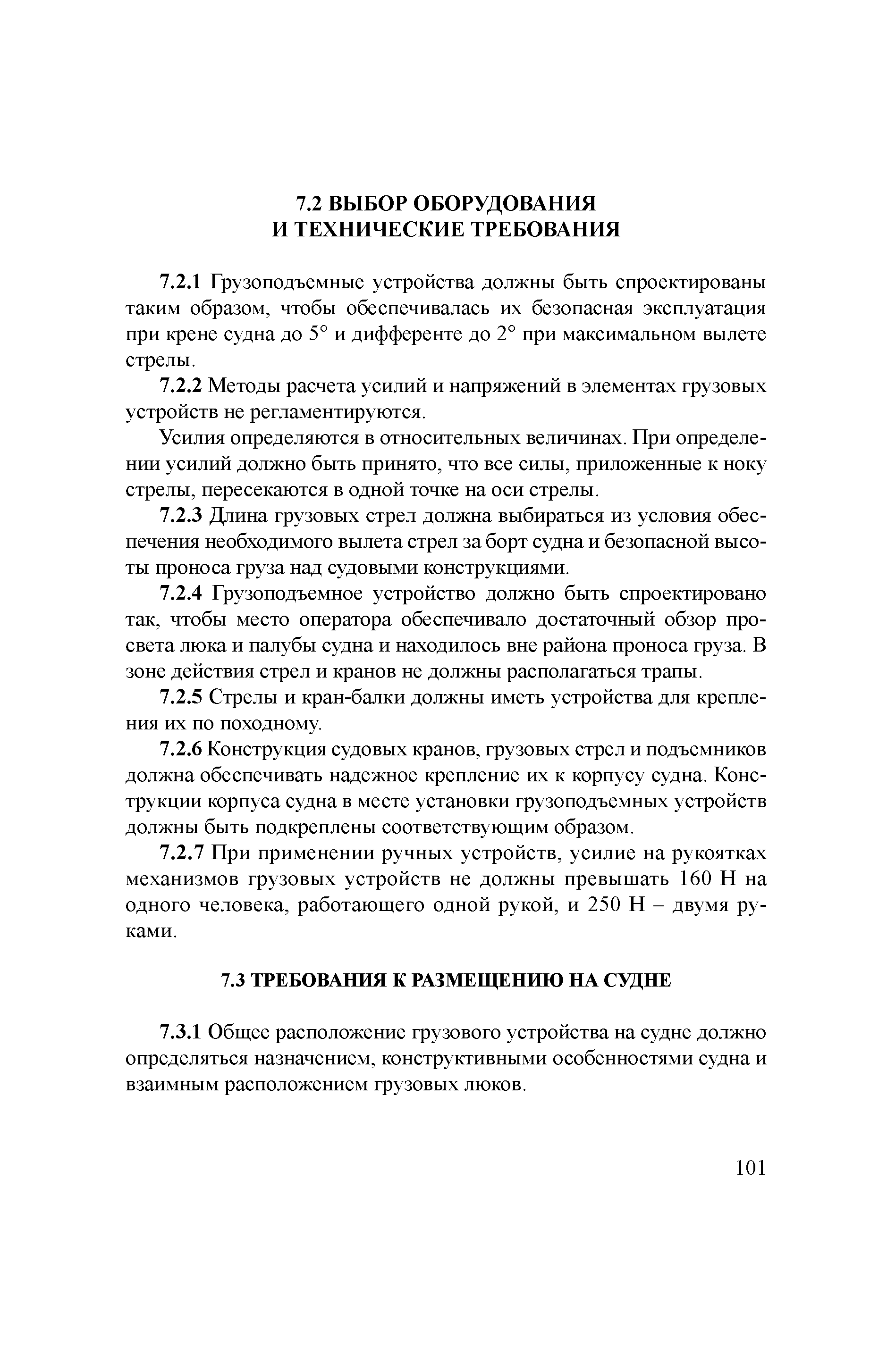 7.2 ВЫБОР ОБОРУДОВАНИЯ
И ТЕХНИЧЕСКИЕ ТРЕБОВАНИЯ

7.2.1 Грузоподъемные устройства должны быть спроектированы таким образом, чтобы обеспечивалась их безопасная эксплуатация при крене судна до 5° и дифференте до 2° при максимальном вылете стрелы.

7.2.2 Методы расчета усилий и напряжений в элементах грузовых устройств не регламентируются.

Усилия определяются в относительных величинах. При определении усилий должно быть принято, что все силы, приложенные к ноку стрелы, пересекаются в одной точке на оси стрелы.

7.2.3 Длина грузовых стрел должна выбираться из условия обеспечения необходимого вылета стрел за борт судна и безопасной высоты проноса груза над судовыми конструкциями.

7.2.4 Грузоподъемное устройство должно быть спроектировано так, чтобы место оператора обеспечивало достаточный обзор просвета люка и палубы судна и находилось вне района проноса груза. В зоне действия стрел и кранов не должны располагаться трапы.

7.2.5 Стрелы и кран-балки должны иметь устройства для крепления их по походному.

7.2.6 Конструкция судовых кранов, грузовых стрел и подъемников должна обеспечивать надежное крепление их к корпусу судна. Конструкции корпуса судна в месте установки грузоподъемных устройств должны быть подкреплены соответствующим образом.

7.2.7 При применении ручных устройств, усилие на рукоятках механизмов грузовых устройств не должны превышать 160 Н на одного человека, работающего одной рукой, и 250 Н – двумя руками.

7.3 ТРЕБОВАНИЯ К РАЗМЕЩЕНИЮ НА СУДНЕ

7.3.1 Общее расположение грузового устройства на судне должно определяться назначением, конструктивными особенностями судна и взаимным расположением грузовых люков.

101